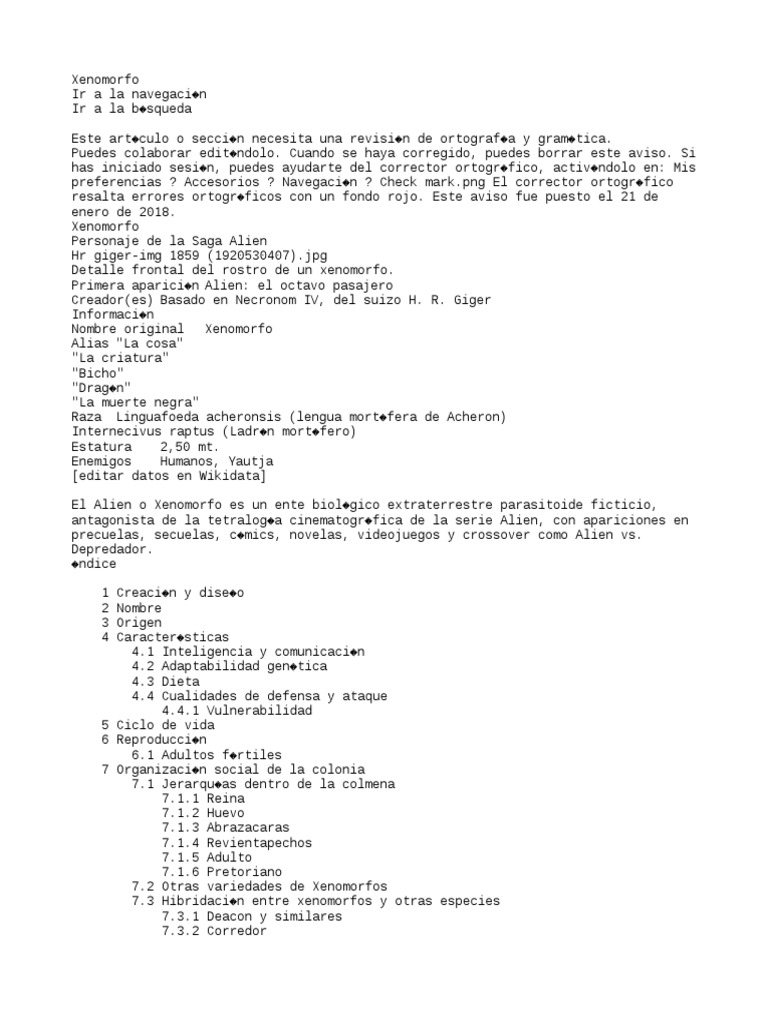 Xenomorfo
Ir a la navegaci◆n
Ir a la b◆squeda

Este art◆culo o secci◆n necesita una revisi◆n de ortograf◆a y gram◆tica. Puedes colaborar edit◆ndolo. Cuando se haya corregido, puedes borrar este aviso. Si has iniciado sesi◆n, puedes ayudarte del corrector ortogr◆fico, activ◆ndolo en: Mis preferencias ? Accesorios ? Navegaci◆n ? Check mark.png El corrector ortogr◆fico resalta errores ortogr◆ficos con un fondo rojo. Este aviso fue puesto el 21 de enero de 2018.
Xenomorfo
Personaje de la Saga Alien
Hr giger-img 1859 (1920530407).jpg
Detalle frontal del rostro de un xenomorfo.
Primera aparici◆n Alien: el octavo pasajero
Creador(es) Basado en Necronom IV, del suizo H. R. Giger
Informaci◆n
Nombre original Xenomorfo
Alias "La cosa"
"La criatura"
"Bicho"
"Drag◆n"
"La muerte negra"
Raza Linguafoeda acheronsis (lengua mort◆fera de Acheron)
Internecivus raptus (Ladr◆n mort◆fero)
Estatura 2,50 mt.
Enemigos Humanos, Yautja
[editar datos en Wikidata]

El Alien o Xenomorfo es un ente biol◆gico extraterrestre parasitoide ficticio, antagonista de la tetralog◆a cinematogr◆fica de la serie Alien, con apariciones en precuelas, secuelas, c◆mics, novelas, videojuegos y crossover como Alien vs. Depredador.
◆ndice

1 Creaci◆n y dise◆o
2 Nombre
3 Origen
4 Caracter◆sticas
4.1 Inteligencia y comunicaci◆n
4.2 Adaptabilidad gen◆tica
4.3 Dieta
4.4 Cualidades de defensa y ataque
4.4.1 Vulnerabilidad
5 Ciclo de vida
6 Reproducci◆n
6.1 Adultos f◆rtiles
7 Organizaci◆n social de la colonia
7.1 Jerarqu◆as dentro de la colmena
7.1.1 Reina
7.1.2 Huevo
7.1.3 Abrazacaras
7.1.4 Revientapechos
7.1.5 Adulto
7.1.6 Pretoriano
7.2 Otras variedades de Xenomorfos
7.3 Hibridaci◆n entre xenomorfos y otras especies
7.3.1 Deacon y similares
7.3.2 Corredor